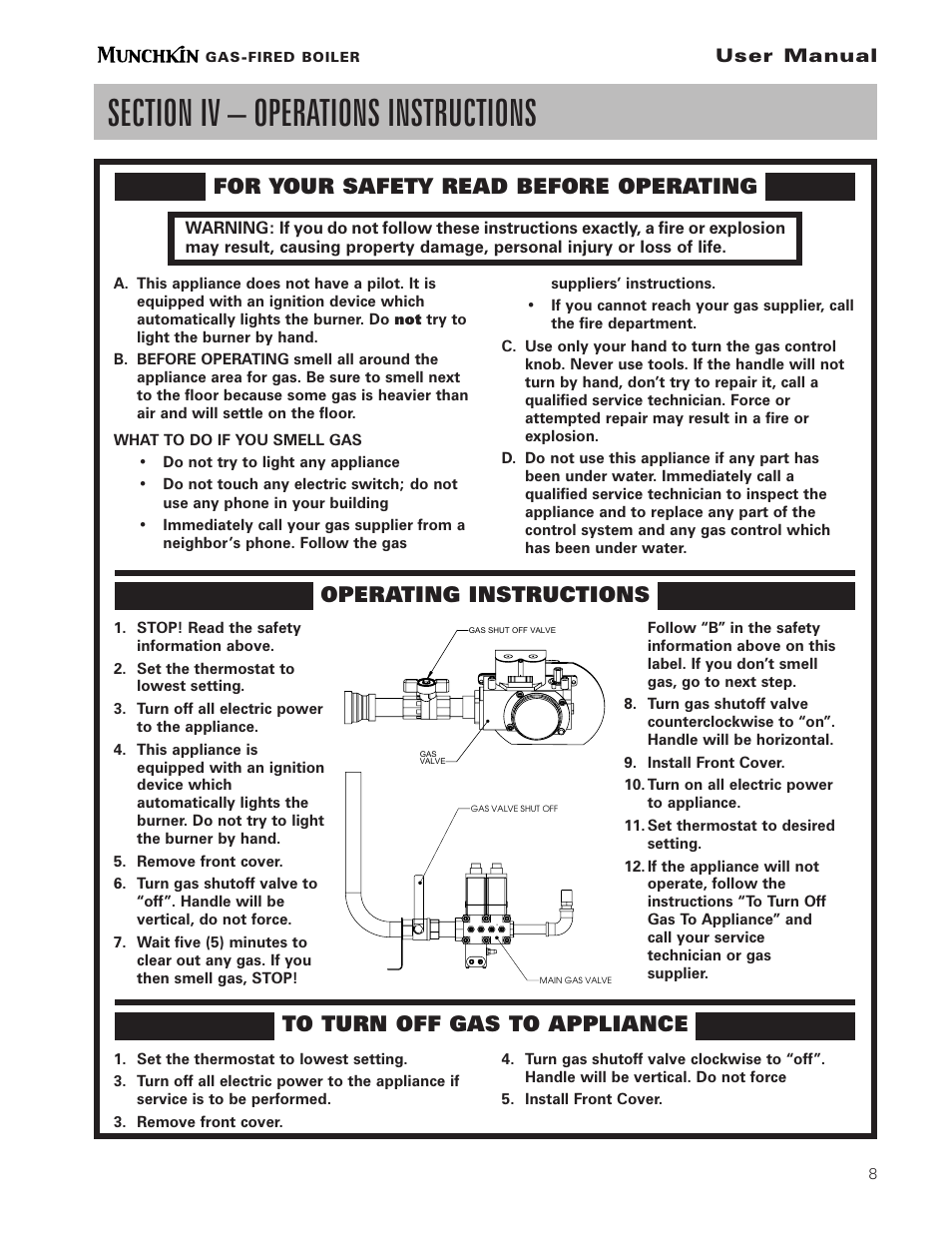 MUNCHKIN GAS-FIRED BOILER

User Manual

SECTION IV – OPERATIONS INSTRUCTIONS

FOR YOUR SAFETY READ BEFORE OPERATING

WARNING: If you do not follow these instructions exactly, a fire or explosion may result, causing property damage, personal injury or loss of life.

A. This appliance does not have a pilot. It is equipped with an ignition device which automatically lights the burner. Do not try to light the burner by hand.

B. BEFORE OPERATING smell all around the appliance area for gas. Be sure to smell next to the floor because some gas is heavier than air and will settle on the floor.

WHAT TO DO IF YOU SMELL GAS

• Do not try to light any appliance

• Do not touch any electric switch; do not use any phone in your building

• Immediately call your gas supplier from a neighbor's phone. Follow the gas suppliers' instructions.

• If you cannot reach your gas supplier, call the fire department.

C. Use only your hand to turn the gas control knob. Never use tools. If the handle will not turn by hand, don't try to repair it, call a qualified service technician. Force or attempted repair may result in a fire or explosion.

D. Do not use this appliance if any part has been under water. Immediately call a qualified service technician to inspect the appliance and to replace any part of the control system and any gas control which has been under water.

OPERATING INSTRUCTIONS

1. STOP! Read the safety information above.

2. Set the thermostat to lowest setting.

3. Turn off all electric power to the appliance.

4. This appliance is equipped with an ignition device which automatically lights the burner. Do not try to light the burner by hand.

5. Remove front cover.

6. Turn gas shutoff valve to "off". Handle will be vertical, do not force.

7. Wait five (5) minutes to clear out any gas. If you then smell gas, STOP!

GAS SHUT OFF VALVE

GAS VALVE

GAS VALVE SHUT OFF

MAIN GAS VALVE

Follow "B" in the safety information above on this label. If you don't smell gas, go to next step.

8. Turn gas shutoff valve counterclockwise to "on". Handle will be horizontal.

9. Install Front Cover.

10. Turn on all electric power to appliance.

11. Set thermostat to desired setting.

12. If the appliance will not operate, follow the instructions "To Turn Off Gas To Appliance" and call your service technician or gas supplier.

TO TURN OFF GAS TO APPLIANCE

1. Set the thermostat to lowest setting.

3. Turn off all electric power to the appliance if service is to be performed.

3. Remove front cover.

4. Turn gas shutoff valve clockwise to "off". Handle will be vertical. Do not force

5. Install Front Cover.

8